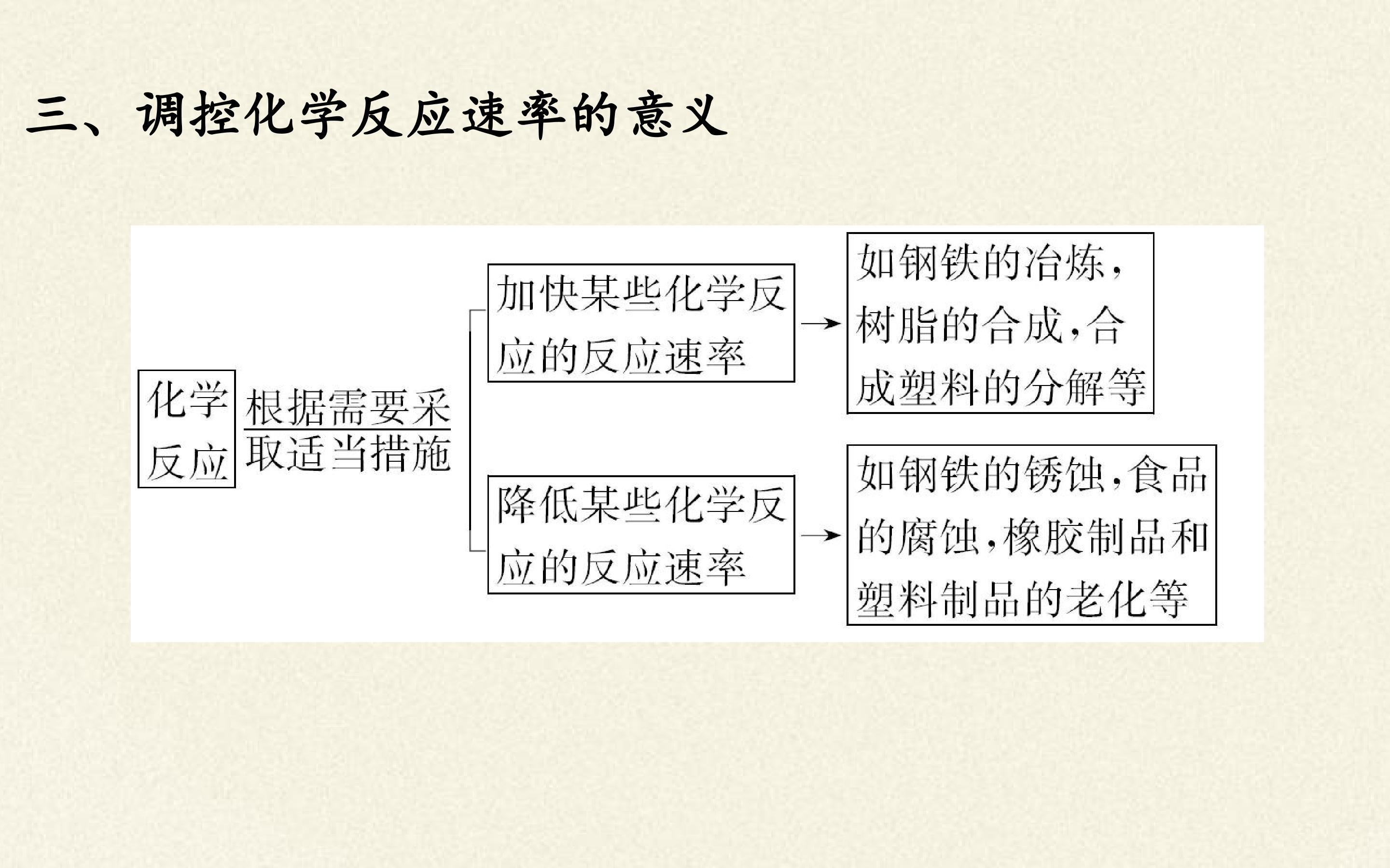 三、调控化学反应速率的意义

化学反应

根据需要采取适当措施

加快某些化学反应的反应速率

→

如钢铁的冶炼，树脂的合成，合成塑料的分解等

降低某些化学反应的反应速率

→

如钢铁的锈蚀，食品的腐蚀，橡胶制品和塑料制品的老化等